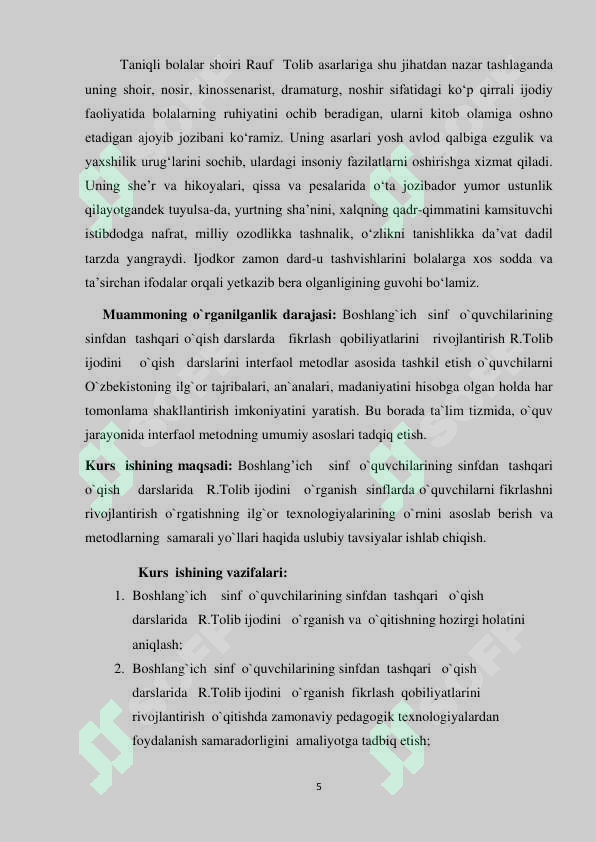 Taniqli bolalar shoiri Rauf Tolib asarlariga shu jihatdan nazar tashlaganda uning shoir, nosir, kinossenarist, dramaturg, noshir sifatidagi ko‘p qirrali ijodiy faoliyatida bolalarning ruhiyatini ochib beradigan, ularni kitob olamiga oshno etadigan ajoyib jozibani ko‘ramiz. Uning asarlari yosh avlod qalbiga ezgulik va yaxshilik urug‘larini sochib, ulardagi insoniy fazilatlarni oshirishga xizmat qiladi. Uning she’r va hikoyalari, qissa va pesalarida o‘ta jozibador yumor ustunlik qilayotgandek tuyulsa-da, yurtning sha’nini, xalqning qadr-qimmatini kamsituvchi istibdodga nafrat, milliy ozodlikka tashnalik, o‘zlikni tanishlikka da’vat dadil tarzda yangraydi. Ijodkor zamon dard-u tashvishlarini bolalarga xos sodda va ta’sirchan ifodalar orqali yetkazib bera olganligining guvohi bo‘lamiz.

Muammoning o`rganilganlik darajasi: Boshlang`ich sinf o`quvchilarining sinfdan tashqari o`qish darslarda fikrlash qobiliyatlarini rivojlantirish R.Tolib ijodini o`qish darslarini interfaol metodlar asosida tashkil etish o`quvchilarni O`zbekistoning ilg`or tajribalari, an`analari, madaniyatini hisobga olgan holda har tomonlama shakllantirish imkoniyatini yaratish. Bu borada ta`lim tizmida, o`quv jarayonida interfaol metodning umumiy asoslari tadqiq etish.

Kurs ishining maqsadi: Boshlang’ich sinf o`quvchilarining sinfdan tashqari o`qish darslarida R.Tolib ijodini o`rganish sinflarda o`quvchilarni fikrlashni rivojlantirish o`rgatishning ilg`or texnologiyalarining o`rnini asoslab berish va metodlarning samarali yo`llari haqida uslubiy tavsiyalar ishlab chiqish.

Kurs ishining vazifalari:

1. Boshlang`ich sinf o`quvchilarining sinfdan tashqari o`qish darslarida R.Tolib ijodini o`rganish va o`qitishning hozirgi holatini aniqlash;
2. Boshlang`ich sinf o`quvchilarining sinfdan tashqari o`qish darslarida R.Tolib ijodini o`rganish fikrlash qobiliyatlarini rivojlantirish o`qitishda zamonaviy pedagogik texnologiyalardan foydalanish samaradorligini amaliyotga tadbiq etish;

5